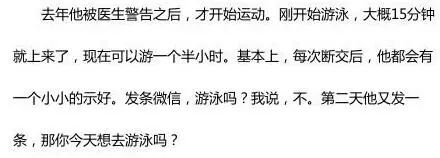 去年他被医生警告之后，才开始运动。刚开始游泳，大概15分钟就上来了，现在可以游一个半小时。基本上，每次断交后，他都会有一个小小的示好。发条微信，游泳吗？我说，不。第二天他又发一条，那你今天想去游泳吗？